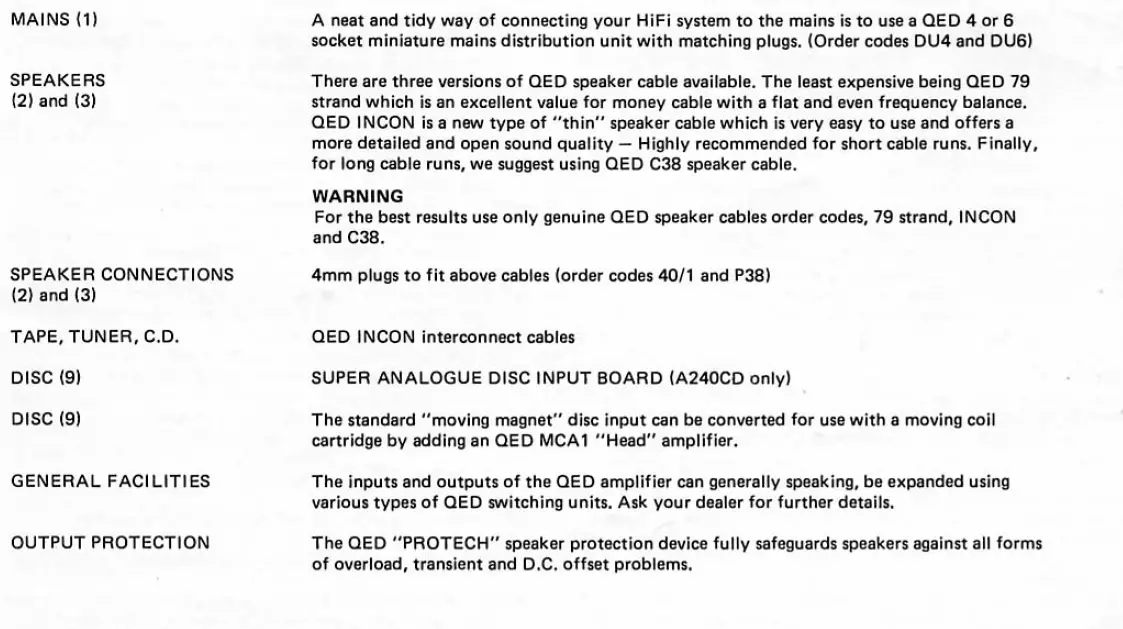 MAINS (1)

A neat and tidy way of connecting your HiFi system to the mains is to use a QED 4 or 6 socket miniature mains distribution unit with matching plugs. (Order codes DU4 and DU6)

SPEAKERS
(2) and (3)

There are three versions of QED speaker cable available. The least expensive being QED 79 strand which is an excellent value for money cable with a flat and even frequency balance. QED INCON is a new type of "thin" speaker cable which is very easy to use and offers a more detailed and open sound quality — Highly recommended for short cable runs. Finally, for long cable runs, we suggest using QED C38 speaker cable.

WARNING
For the best results use only genuine QED speaker cables order codes, 79 strand, INCON and C38.

SPEAKER CONNECTIONS
(2) and (3)

4mm plugs to fit above cables (order codes 40/1 and P38)

TAPE, TUNER, C.D.

QED INCON interconnect cables

DISC (9)

SUPER ANALOGUE DISC INPUT BOARD (A240CD only)

DISC (9)

The standard "moving magnet" disc input can be converted for use with a moving coil cartridge by adding an QED MCA1 "Head" amplifier.

GENERAL FACILITIES

The inputs and outputs of the QED amplifier can generally speaking, be expanded using various types of QED switching units. Ask your dealer for further details.

OUTPUT PROTECTION

The QED "PROTECH" speaker protection device fully safeguards speakers against all forms of overload, transient and D.C. offset problems.